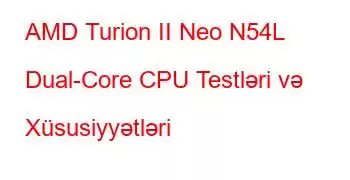 AMD Turion II Neo N54L Dual-Core CPU Testləri və Xüsusiyyətləri